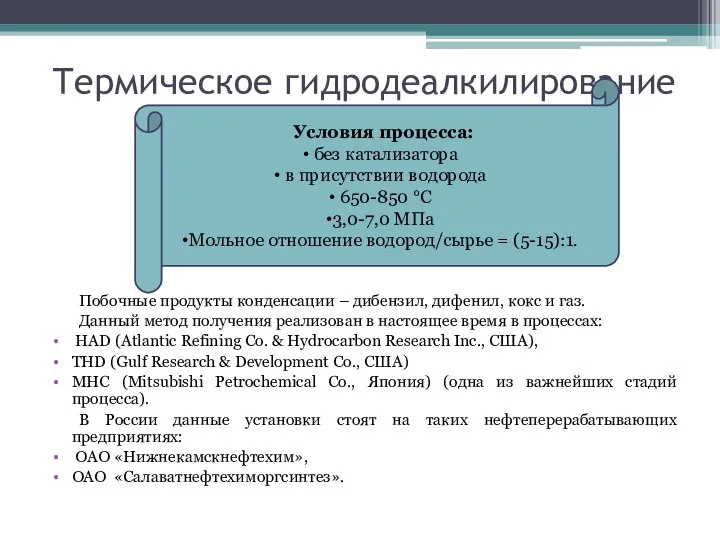 Термическое гидродеалкилирование

Условия процесса:
• без катализатора
• в присутствии водорода
• 650-850 °С
•3,0-7,0 МПа
•Мольное отношение водород/сырье = (5-15):1.

Побочные продукты конденсации – дибензил, дифенил, кокс и газ.

Данный метод получения реализован в настоящее время в процессах:

• HAD (Atlantic Refining Co. & Hydrocarbon Research Inc., США),
• THD (Gulf Research & Development Co., США)
• MHC (Mitsubishi Petrochemical Co., Япония) (одна из важнейших стадий процесса).

В России данные установки стоят на таких нефтеперерабатывающих предприятиях:

• ОАО «Нижнекамскнефтехим»,
• ОАО «Салаватнефтехиморгсинтез».